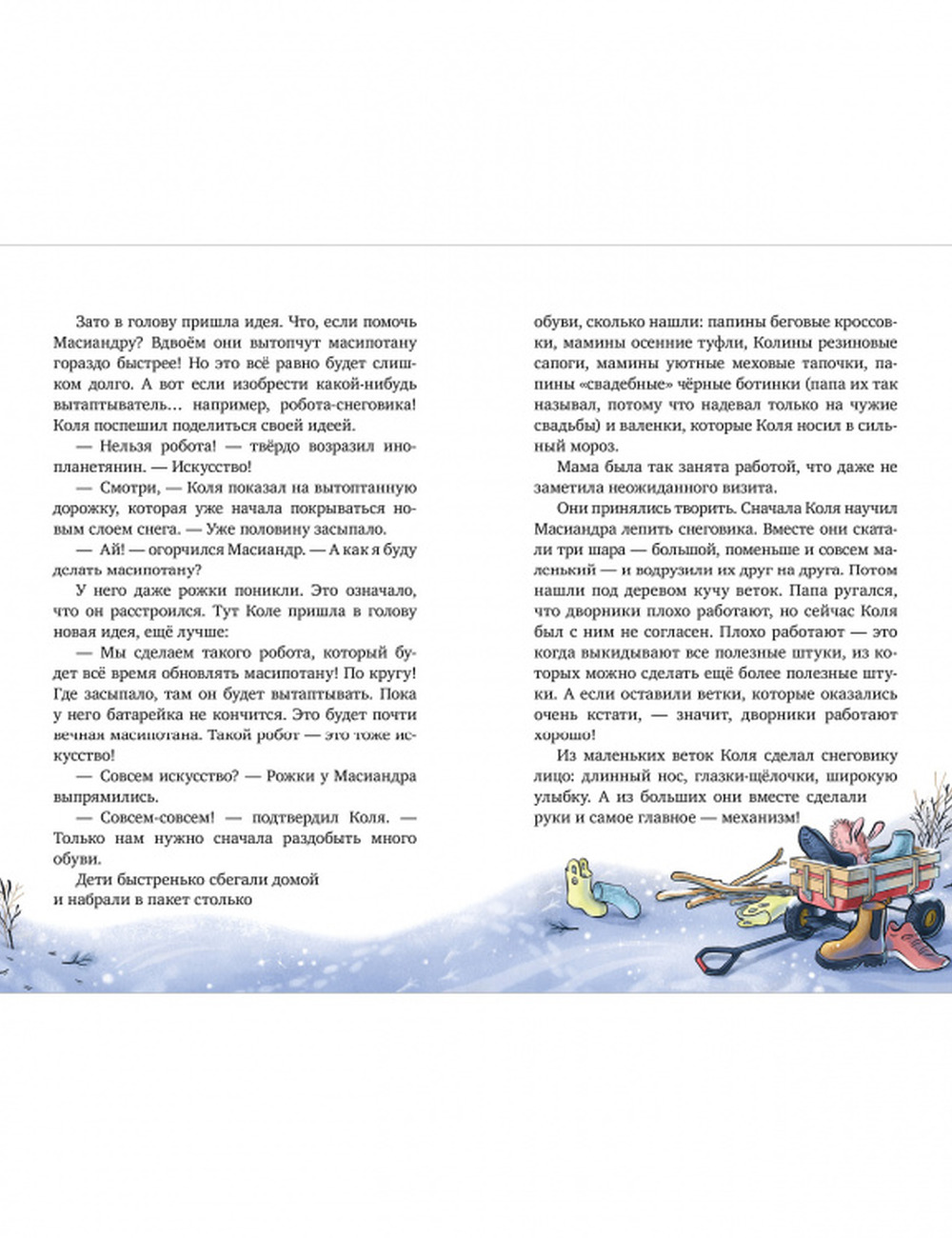 Зато в голову пришла идея. Что, если помочь Масиандру? Вдвоём они вытопчут масипотану гораздо быстрее! Но это всё равно будет слишком долго. А вот если изобрести какой-нибудь вытаптыватель… например, робота-снеговика! Коля поспешил поделиться своей идеей.

— Нельзя робота! — твёрдо возразил инопланетянин. — Искусство!

— Смотри, — Коля показал на вытоптанную дорожку, которая уже начала покрываться новым слоем снега. — Уже половину засыпало.

— Ай! — огорчился Масиандр. — А как я буду делать масипотану?

У него даже рожки поникли. Это означало, что он расстроился. Тут Коле пришла в голову новая идея, ещё лучше:

— Мы сделаем такого робота, который будет всё время обновлять масипотану! По кругу! Где засыпало, там он будет вытаптывать. Пока у него батарейка не кончится. Это будет почти вечная масипотана. Такой робот — это тоже искусство!

— Совсем искусство? — Рожки у Масиандра выпрямились.

— Совсем-совсем! — подтвердил Коля. — Только нам нужно сначала раздобыть много обуви.

Дети быстренько сбегали домой и набрали в пакет столько

обуви, сколько нашли: папины беговые кроссовки, мамины осенние туфли, Колины резиновые сапоги, мамины уютные меховые тапочки, папины «свадебные» чёрные ботинки (папа их так называл, потому что надевал только на чужие свадьбы) и валенки, которые Коля носил в сильный мороз.

Мама была так занята работой, что даже не заметила неожиданного визита.

Они принялись творить. Сначала Коля научил Масиандра лепить снеговика. Вместе они скатали три шара — большой, поменьше и совсем маленький — и водрузили их друг на друга. Потом нашли под деревом кучу веток. Папа ругался, что дворники плохо работают, но сейчас Коля был с ним не согласен. Плохо работают — это когда выкидывают все полезные штуки, из которых можно сделать ещё более полезные штуки. А если оставили ветки, которые оказались очень кстати, — значит, дворники работают хорошо!

Из маленьких веток Коля сделал снеговику лицо: длинный нос, глазки-щёлочки, широкую улыбку. А из больших они вместе сделали руки и самое главное — механизм!